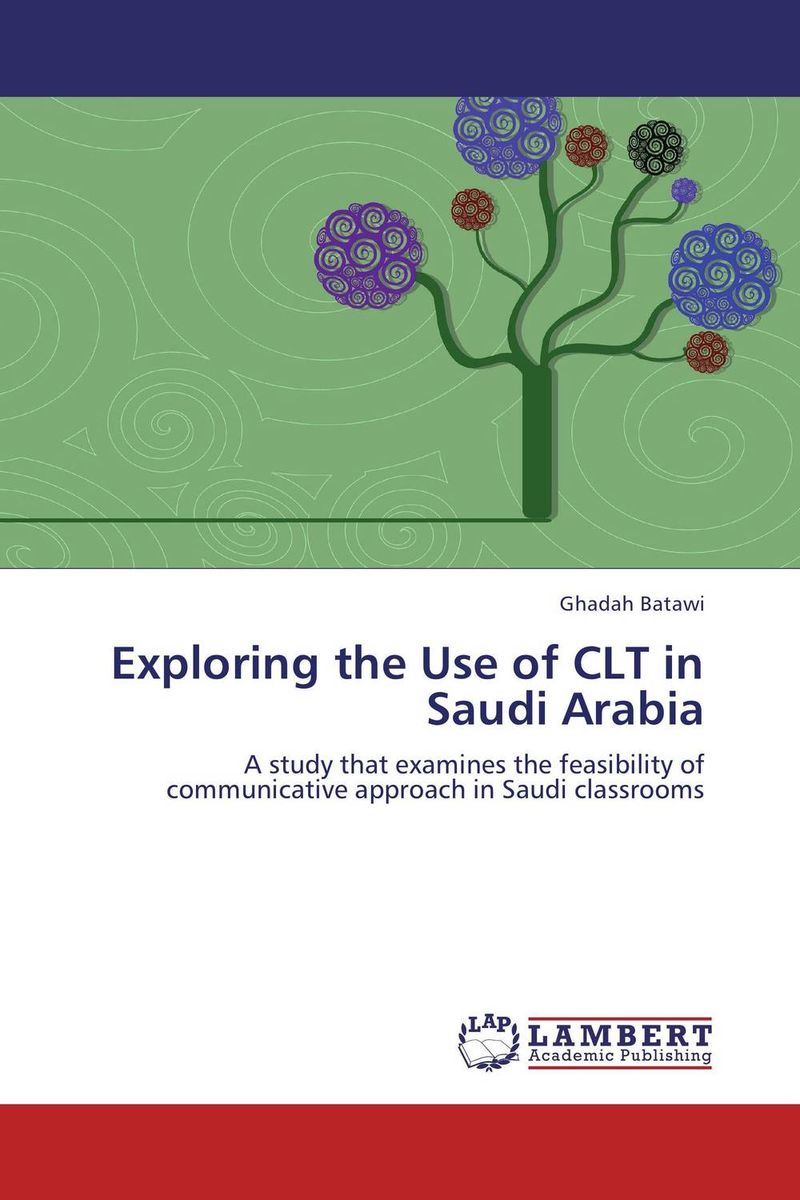 Ghadah Batawi

Exploring the Use of CLT in Saudi Arabia

A study that examines the feasibility of communicative approach in Saudi classrooms

LAP LAMBERT Academic Publishing